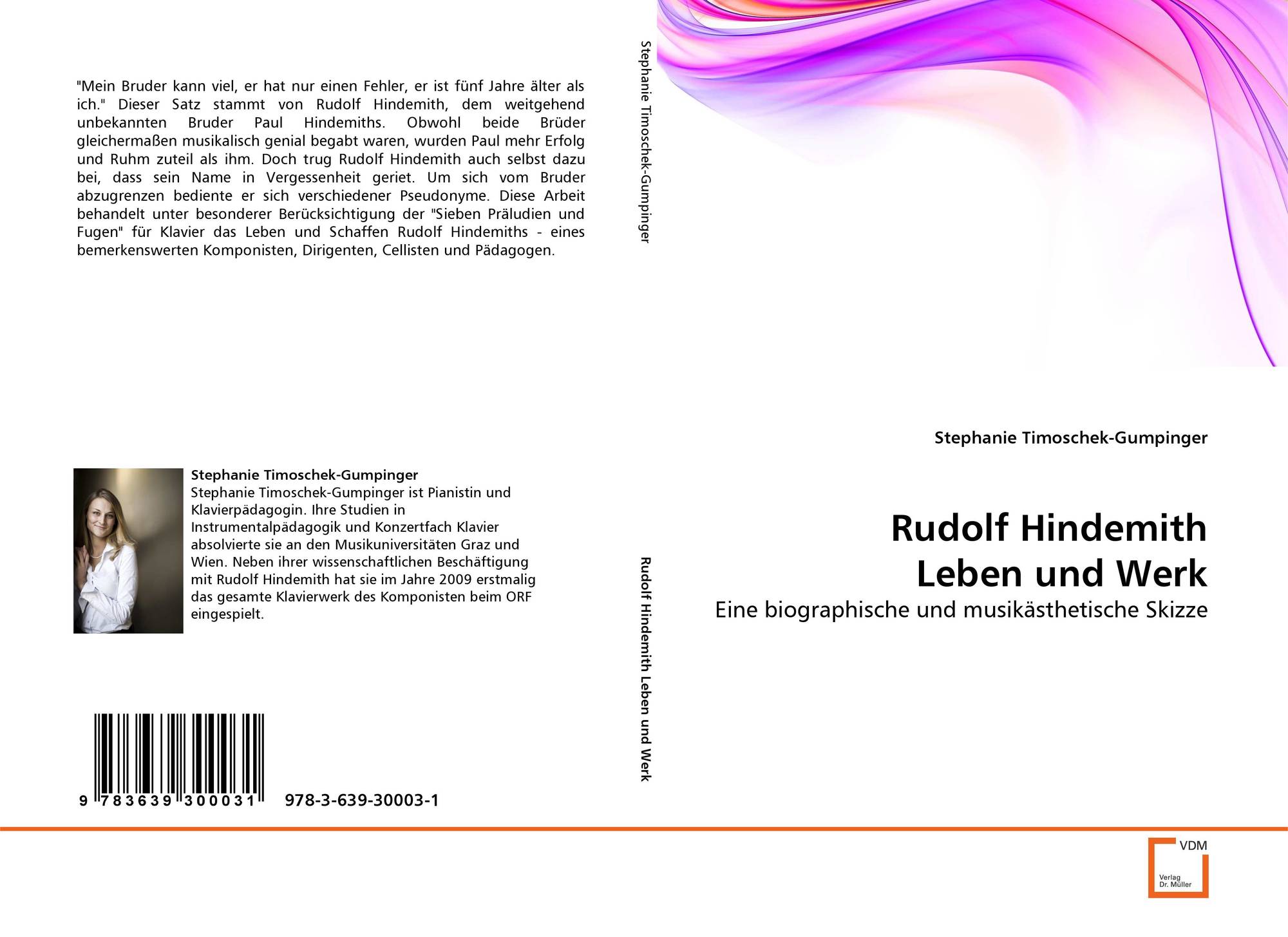 "Mein Bruder kann viel, er hat nur einen Fehler, er ist fünf Jahre älter als ich." Dieser Satz stammt von Rudolf Hindemith, dem weitgehend unbekannten Bruder Paul Hindemiths. Obwohl beide Brüder gleichermaßen musikalisch genial begabt waren, wurden Paul mehr Erfolg und Ruhm zuteil als ihm. Doch trug Rudolf Hindemith auch selbst dazu bei, dass sein Name in Vergessenheit geriet. Um sich vom Bruder abzugrenzen bediente er sich verschiedener Pseudonyme. Diese Arbeit behandelt unter besonderer Berücksichtigung der "Sieben Präludien und Fugen" für Klavier das Leben und Schaffen Rudolf Hindemiths - eines bemerkenswerten Komponisten, Dirigenten, Cellisten und Pädagogen.

Stephanie Timoschek-Gumpinger
Stephanie Timoschek-Gumpinger ist Pianistin und Klavierpädagogin. Ihre Studien in Instrumentalpädagogik und Konzertfach Klavier absolvierte sie an den Musikuniversitäten Graz und Wien. Neben ihrer wissenschaftlichen Beschäftigung mit Rudolf Hindemith hat sie im Jahre 2009 erstmalig das gesamte Klavierwerk des Komponisten beim ORF eingespielt.

9 783639 300031 978-3-639-30003-1

Stephanie Timoschek-Gumpinger

Rudolf Hindemith Leben und Werk

Stephanie Timoschek-Gumpinger

Rudolf Hindemith
Leben und Werk

Eine biographische und musikästhetische Skizze

VDM
Verlag Dr. Müller